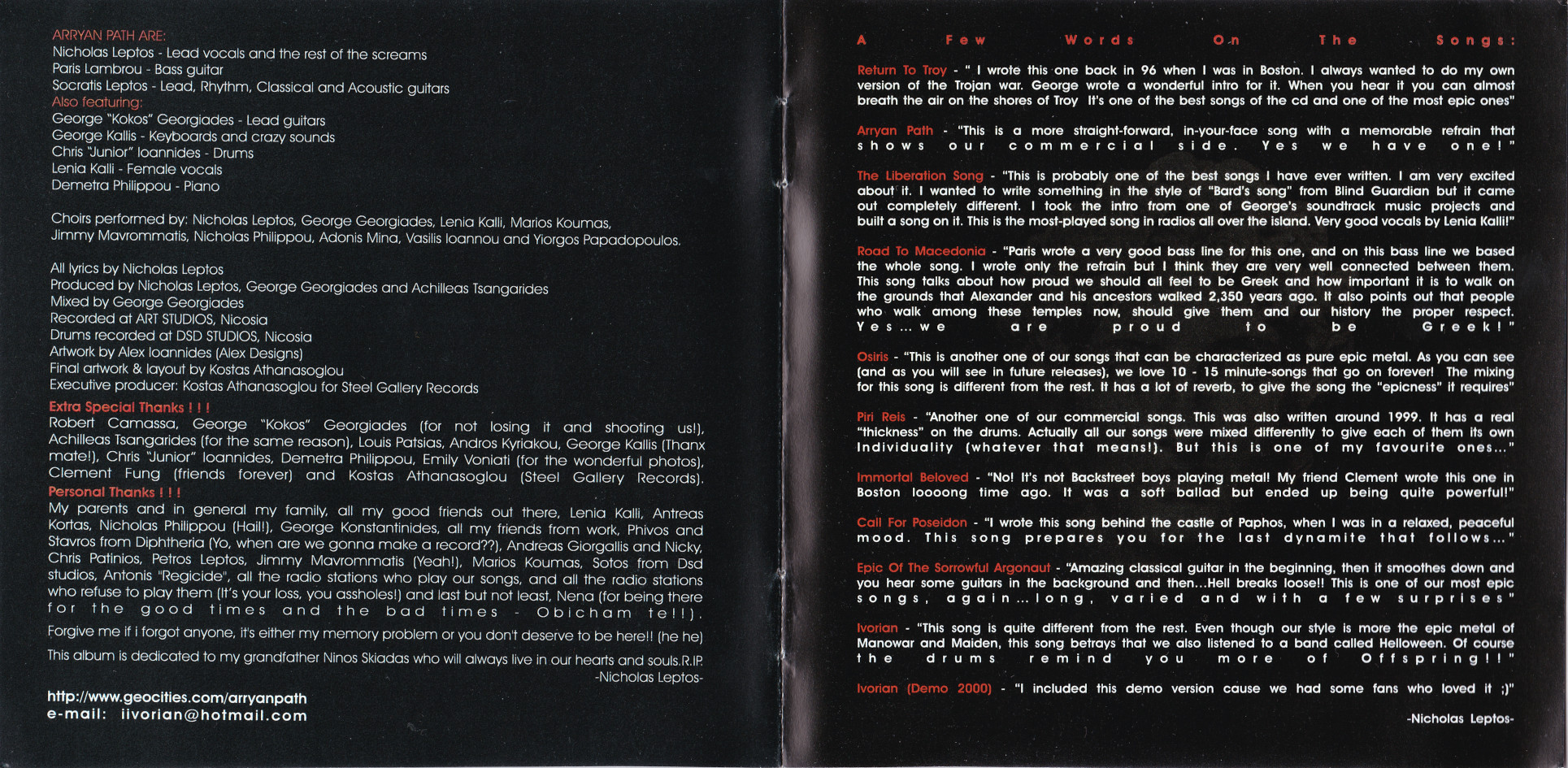 ARRYAN PATH ARE:
Nicholas Leptos - Lead vocals and the rest of the screams
Paris Lambrou - Bass guitar
Socratis Leptos - Lead, Rhythm, Classical and Acoustic guitars
Also featuring:
George "Kokos" Georgiades - Lead guitars
George Kallis - Keyboards and crazy sounds
Chris "Junior" Ioannides - Drums
Lenia Kalli - Female vocals
Demetra Philippou - Piano

Choirs performed by: Nicholas Leptos, George Georgiades, Lenia Kalli, Marios Koumas, Jimmy Mavrommatis, Nicholas Philippou, Adonis Mina, Vasilis Ioannou and Yiorgos Papadopoulos.

All lyrics by Nicholas Leptos
Produced by Nicholas Leptos, George Georgiades and Achilleas Tsangarides
Mixed by George Georgiades
Recorded at ART STUDIOS, Nicosia
Drums recorded at DSD STUDIOS, Nicosia
Artwork by Alex Ioannides (Alex Designs)
Final artwork & layout by Kostas Athanasoglou
Executive producer: Kostas Athanasoglou for Steel Gallery Records

Extra Special Thanks ! ! !
Robert Camassa, George "Kokos" Georgiades (for not losing it and shooting us!), Achilleas Tsangarides (for the same reason), Louis Patsias, Andros Kyriakou, George Kallis (Thanx mate!), Chris "Junior" Ioannides, Demetra Philippou, Emily Voniati (for the wonderful photos), Clement Fung (friends forever) and Kostas Athanasoglou (Steel Gallery Records).
Personal Thanks ! ! !
My parents and in general my family, all my good friends out there, Lenia Kalli, Antreas Kortas, Nicholas Philippou (Hail!), George Konstantinides, all my friends from work, Phivos and Stavros from Diphtheria (Yo, when are we gonna make a record??), Andreas Giorgallis and Nicky, Chris Patinios, Petros Leptos, Jimmy Mavrommatis (Yeah!), Marios Koumas, Sotos from Dsd studios, Antonis "Regicide", all the radio stations who play our songs, and all the radio stations who refuse to play them (It's your loss, you assholes!) and last but not least, Nena (for being there for the good times and the bad times - Obicham te!!).
Forgive me if i forgot anyone, it's either my memory problem or you don't deserve to be here!! (he he)
This album is dedicated to my grandfather Ninos Skiadas who will always live in our hearts and souls.R.I.P.
-Nicholas Leptos-

http://www.geocities.com/arryanpath
e-mail: iivorian@hotmail.com

A Few Words On The Songs:

Return To Troy - " I wrote this one back in 96 when I was in Boston. I always wanted to do my own version of the Trojan war. George wrote a wonderful intro for it. When you hear it you can almost breath the air on the shores of Troy It's one of the best songs of the cd and one of the most epic ones"

Arryan Path - "This is a more straight-forward, in-your-face song with a memorable refrain that shows our commercial side. Yes we have one!"

The Liberation Song - "This is probably one of the best songs I have ever written. I am very excited about it. I wanted to write something in the style of "Bard's song" from Blind Guardian but it came out completely different. I took the intro from one of George's soundtrack music projects and built a song on it. This is the most-played song in radios all over the island. Very good vocals by Lenia Kalli!"

Road To Macedonia - "Paris wrote a very good bass line for this one, and on this bass line we based the whole song. I wrote only the refrain but I think they are very well connected between them. This song talks about how proud we should all feel to be Greek and how important it is to walk on the grounds that Alexander and his ancestors walked 2,350 years ago. It also points out that people who walk among these temples now, should give them and our history the proper respect. Yes...we are proud to be Greek!"

Osiris - "This is another one of our songs that can be characterized as pure epic metal. As you can see (and as you will see in future releases), we love 10 - 15 minute-songs that go on forever! The mixing for this song is different from the rest. It has a lot of reverb, to give the song the "epicness" it requires"

Piri Reis - "Another one of our commercial songs. This was also written around 1999. It has a real "thickness" on the drums. Actually all our songs were mixed differently to give each of them its own Individuality (whatever that means!). But this is one of my favourite ones..."

Immortal Beloved - "No! It's not Backstreet boys playing metal! My friend Clement wrote this one in Boston loooong time ago. It was a soft ballad but ended up being quite powerful!"

Call For Poseidon - "I wrote this song behind the castle of Paphos, when I was in a relaxed, peaceful mood. This song prepares you for the last dynamite that follows..."

Epic Of The Sorrowful Argonaut - "Amazing classical guitar in the beginning, then it smoothes down and you hear some guitars in the background and then...Hell breaks loose!! This is one of our most epic songs, again...long, varied and with a few surprises"

Ivorian - "This song is quite different from the rest. Even though our style is more the epic metal of Manowar and Maiden, this song betrays that we also listened to a band called Helloween. Of course the drums remind you more of Offspring!!"

Ivorian (Demo 2000) - "I included this demo version cause we had some fans who loved it ;)"

-Nicholas Leptos-